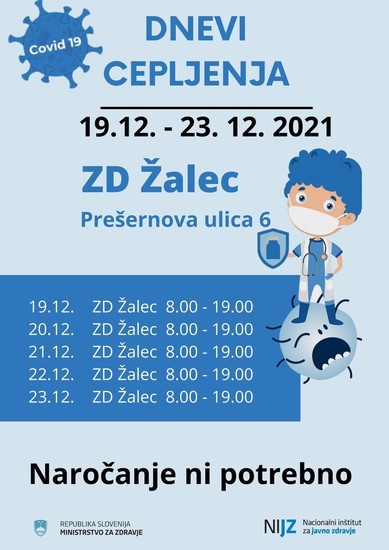 Covid 19

DNEVI CEPLJENJA

19.12. - 23. 12. 2021

ZD Žalec

Prešernova ulica 6

19.12. ZD Žalec 8.00 - 19.00
20.12. ZD Žalec 8.00 - 19.00
21.12. ZD Žalec 8.00 - 19.00
22.12. ZD Žalec 8.00 - 19.00
23.12. ZD Žalec 8.00 - 19.00

Naročanje ni potrebno

REPUBLIKA SLOVENIJA
MINISTRSTVO ZA ZDRAVJE

NIJZ Nacionalni inštitut za javno zdravje